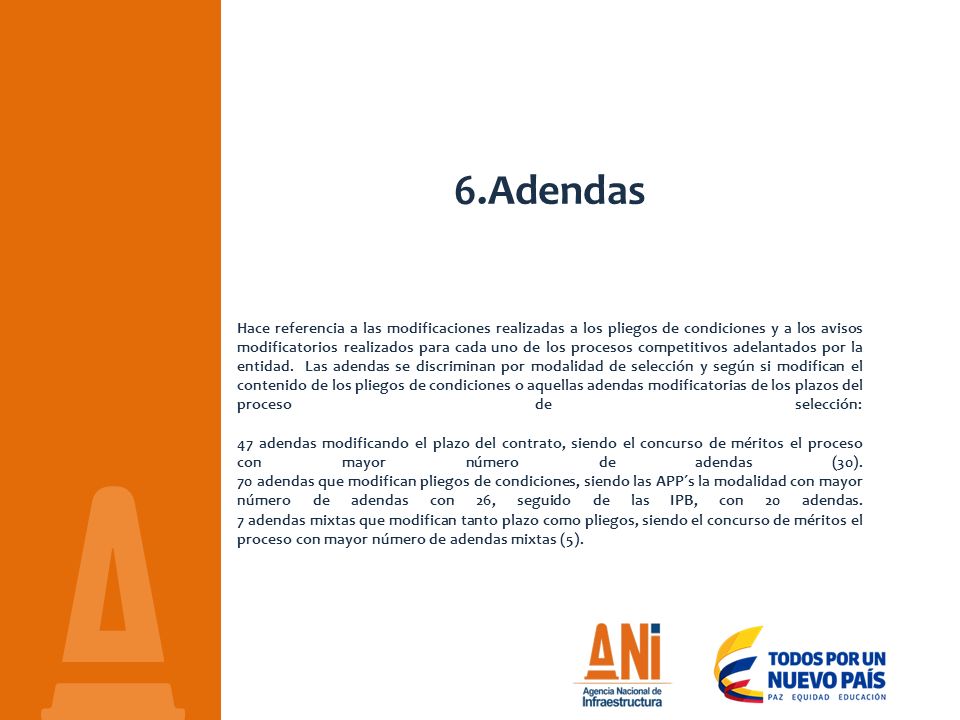 6.Adendas

Hace referencia a las modificaciones realizadas a los pliegos de condiciones y a los avisos modificatorios realizados para cada uno de los procesos competitivos adelantados por la entidad. Las adendas se discriminan por modalidad de selección y según si modifican el contenido de los pliegos de condiciones o aquellas adendas modificatorias de los plazos del proceso de selección:

47 adendas modificando el plazo del contrato, siendo el concurso de méritos el proceso con mayor número de adendas (30).
70 adendas que modifican pliegos de condiciones, siendo las APP´s la modalidad con mayor número de adendas con 26, seguido de las IPB, con 20 adendas.
7 adendas mixtas que modifican tanto plazo como pliegos, siendo el concurso de méritos el proceso con mayor número de adendas mixtas (5).

ANI
Agencia Nacional de Infraestructura

TODOS POR UN NUEVO PAÍS
PAZ EQUIDAD EDUCACIÓN